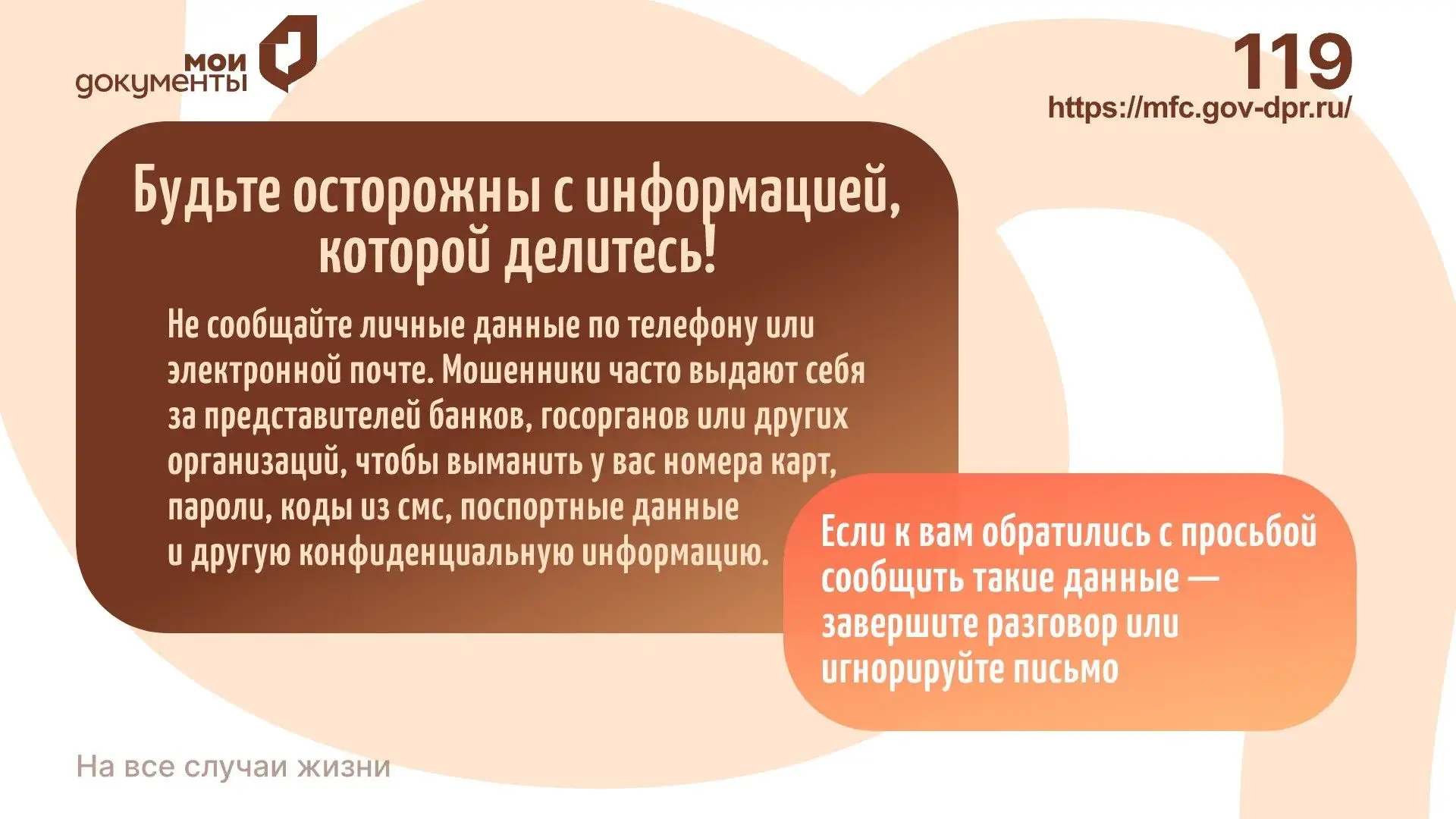 мои
документы

119
https://mfc.gov-dpr.ru/

Будьте осторожны с информацией, которой делитесь!

Не сообщайте личные данные по телефону или электронной почте. Мошенники часто выдают себя за представителей банков, госорганов или других организаций, чтобы выманить у вас номера карт, пароли, коды из смс, поспортные данные и другую конфиденциальную информацию.

Если к вам обратились с просьбой сообщить такие данные — завершите разговор или игнорируйте письмо

На все случаи жизни